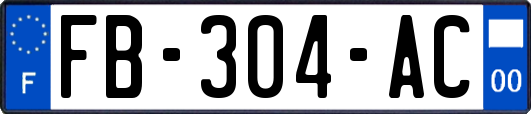 F
FB-304-AC
00